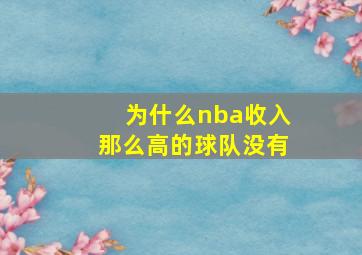 为什么nba收入
那么高的球队没有